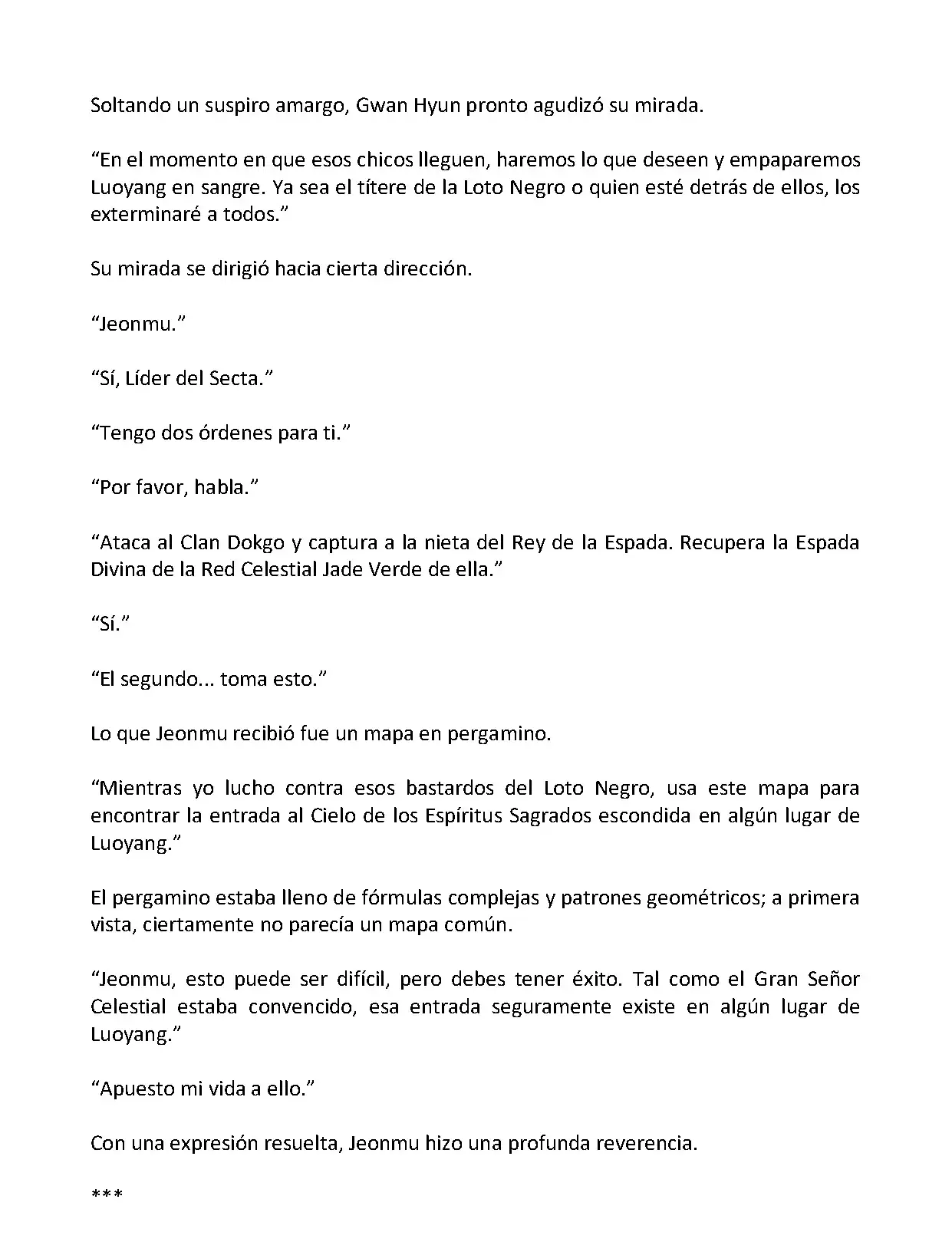 Soltando un suspiro amargo, Gwan Hyun pronto agudizó su mirada.

“En el momento en que esos chicos lleguen, haremos lo que deseen y empaparemos Luoyang en sangre. Ya sea el títere de la Loto Negro o quien esté detrás de ellos, los exterminaré a todos.”

Su mirada se dirigió hacia cierta dirección.

“Jeonmu.”

“Sí, Líder del Secta.”

“Tengo dos órdenes para ti.”

“Por favor, habla.”

“Ataca al Clan Dokgo y captura a la nieta del Rey de la Espada. Recupera la Espada Divina de la Red Celestial Jade Verde de ella.”

“Sí.”

“El segundo... toma esto.”

Lo que Jeonmu recibió fue un mapa en pergamino.

“Mientras yo lucho contra esos bastardos del Loto Negro, usa este mapa para encontrar la entrada al Cielo de los Espíritus Sagrados escondida en algún lugar de Luoyang.”

El pergamino estaba lleno de fórmulas complejas y patrones geométricos; a primera vista, ciertamente no parecía un mapa común.

“Jeonmu, esto puede ser difícil, pero debes tener éxito. Tal como el Gran Señor Celestial estaba convencido, esa entrada seguramente existe en algún lugar de Luoyang.”

“Apuesto mi vida a ello.”

Con una expresión resuelta, Jeonmu hizo una profunda reverencia.

***